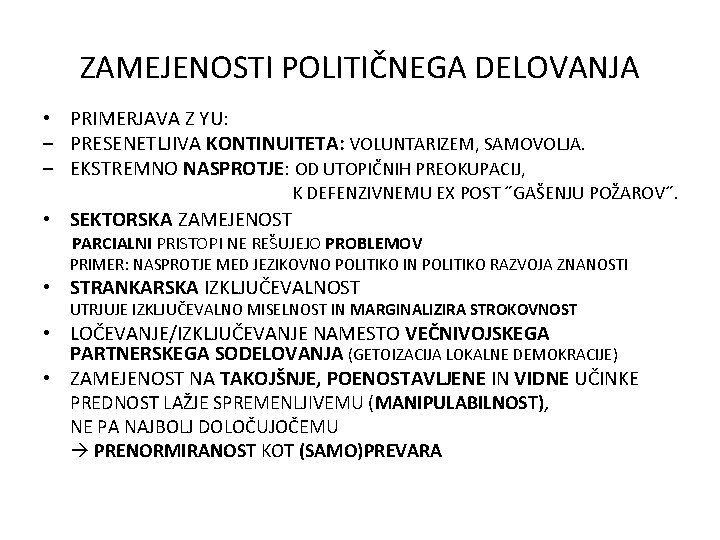 ZAMEJENOSTI POLITIČNEGA DELOVANJA

• PRIMERJAVA Z YU:
– PRESENETLJIVA KONTINUITETA: VOLUNTARIZEM, SAMOVOLJA.
– EKSTREMNO NASPROTJE: OD UTOPIČNIH PREOKUPACIJ, K DEFENZIVNEMU EX POST ˝GAŠENJU POŽAROV˝.
• SEKTORSKA ZAMEJENOST
PARCIALNI PRISTOPI NE REŠUJEJO PROBLEMOV
PRIMER: NASPROTJE MED JEZIKOVNO POLITIKO IN POLITIKO RAZVOJA ZNANOSTI
• STRANKARSKA IZKLJUČEVALNOST
UTRJUJE IZKLJUČEVALNO MISELNOST IN MARGINALIZIRA STROKOVNOST
• LOČEVANJE/IZKLJUČEVANJE NAMESTO VEČNIVOJSKEGA PARTNERSKEGA SODELOVANJA (GETOIZACIJA LOKALNE DEMOKRACIJE)
• ZAMEJENOST NA TAKOJŠNJE, POENOSTAVLJENE IN VIDNE UČINKE
PREDNOST LAŽJE SPREMENLJIVEMU (MANIPULABILNOST),
NE PA NAJBOLJ DOLOČUJOČEMU
→ PRENORMIRANOST KOT (SAMO)PREVARA